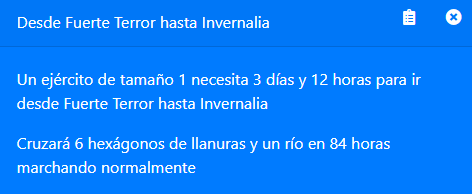 Desde Fuerte Terror hasta Invernalia

Un ejército de tamaño 1 necesita 3 días y 12 horas para ir desde Fuerte Terror hasta Invernalia

Cruzará 6 hexágonos de llanuras y un río en 84 horas marchando normalmente